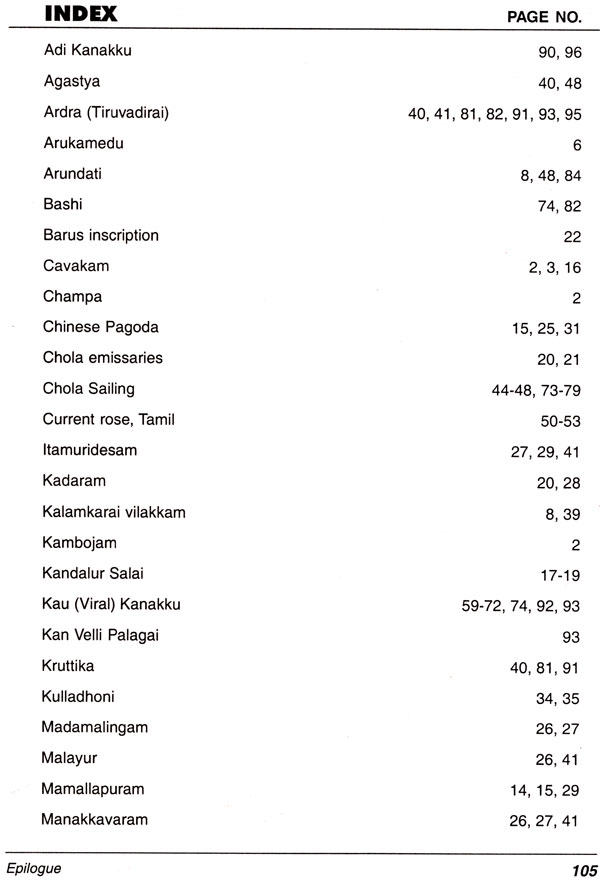 | INDEX | PAGE NO. |
|---|---|
| Adi Kanakku | 90, 96 |
| Agastya | 40, 48 |
| Ardra (Tiruvadirai) | 40, 41, 81, 82, 91, 93, 95 |
| Arukamedu | 6 |
| Arundati | 8, 48, 84 |
| Bashi | 74, 82 |
| Barus inscription | 22 |
| Cavakam | 2, 3, 16 |
| Champa | 2 |
| Chinese Pagoda | 15, 25, 31 |
| Chola emissaries | 20, 21 |
| Chola Sailing | 44-48, 73-79 |
| Current rose, Tamil | 50-53 |
| Itamuridesam | 27, 29, 41 |
| Kadaram | 20, 28 |
| Kalamkarai vilakkam | 8, 39 |
| Kambojam | 2 |
| Kandalur Salai | 17-19 |
| Kau (Viral) Kanakku | 59-72, 74, 92, 93 |
| Kan Velli Palagai | 93 |
| Kruttika | 40, 81, 91 |
| Kulladhoni | 34, 35 |
| Madamalingam | 26, 27 |
| Malayur | 26, 41 |
| Mamallapuram | 14, 15, 29 |
| Manakkavaram | 26, 27, 41 |

Epilogue 105